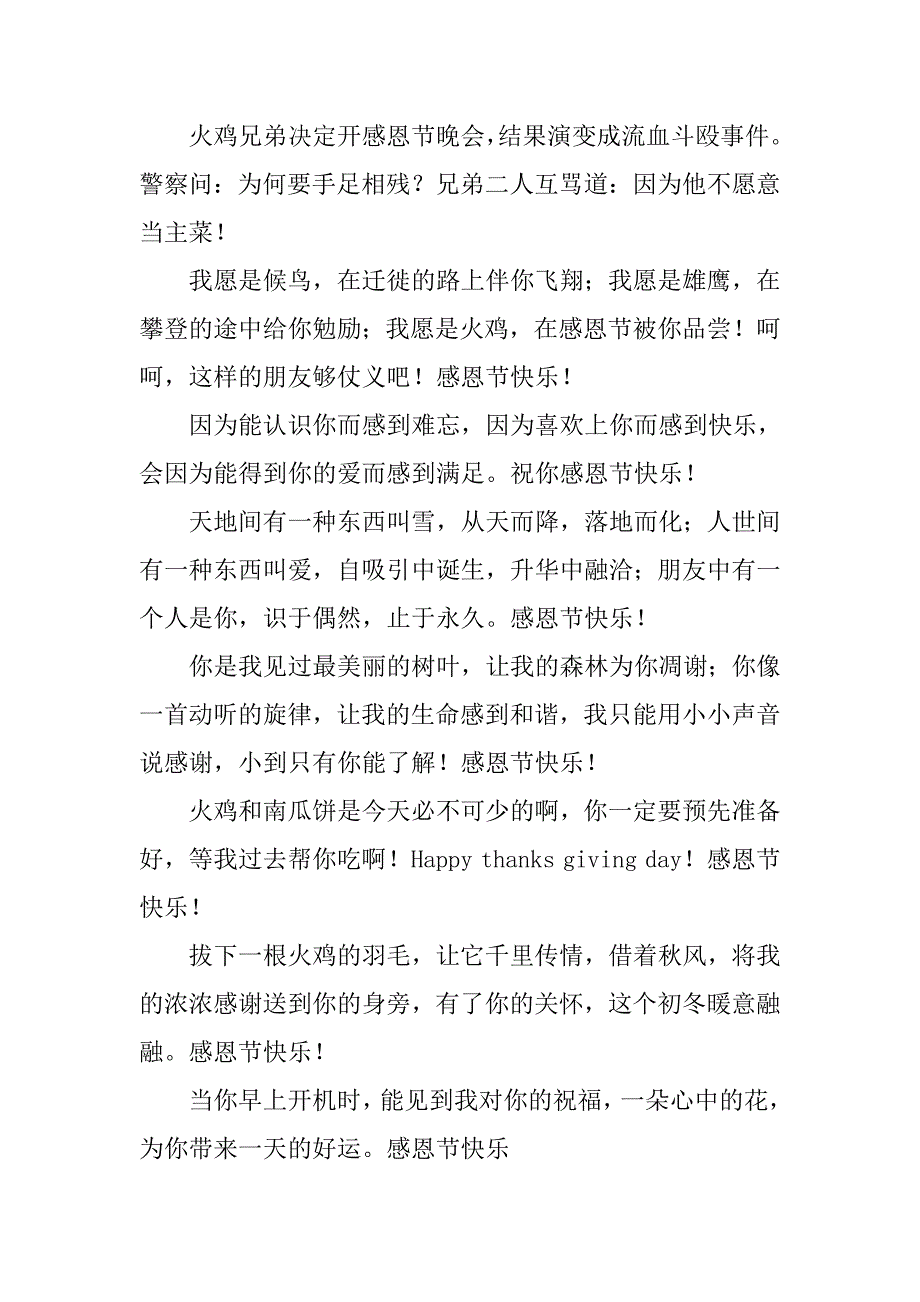 火鸡兄弟决定开感恩节晚会，结果演变成流血斗殴事件。警察问：为何要手足相残？兄弟二人互骂道：因为他不愿意当主菜！

我愿是候鸟，在迁徙的路上伴你飞翔；我愿是雄鹰，在攀登的途中给你勉励；我愿是火鸡，在感恩节被你品尝！呵呵，这样的朋友够仗义吧！感恩节快乐！

因为能认识你而感到难忘，因为喜欢上你而感到快乐，会因为能得到你的爱而感到满足。祝你感恩节快乐！

天地间有一种东西叫雪，从天而降，落地而化；人世间有一种东西叫爱，自吸引中诞生，升华中融洽；朋友中有一个人是你，识于偶然，止于永久。感恩节快乐！

你是我见过最美丽的树叶，让我的森林为你凋谢；你像一首动听的旋律，让我的生命感到和谐，我只能用小小声音说感谢，小到只有你能了解！感恩节快乐！

火鸡和南瓜饼是今天必不可少的啊，你一定要预先准备好，等我过去帮你吃啊！Happy thanks giving day！感恩节快乐！

拔下一根火鸡的羽毛，让它千里传情，借着秋风，将我的浓浓感谢送到你的身旁，有了你的关怀，这个初冬暖意融融。感恩节快乐！

当你早上开机时，能见到我对你的祝福，一朵心中的花，为你带来一天的好运。感恩节快乐